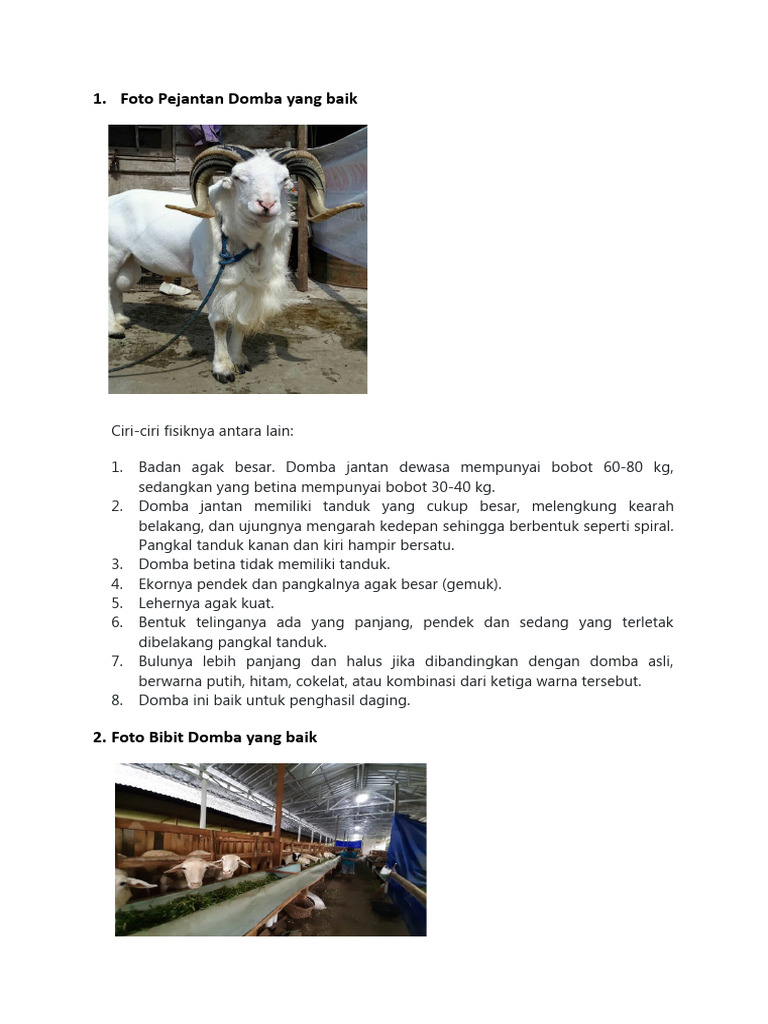 1. Foto Pejantan Domba yang baik

Ciri-ciri fisiknya antara lain:

1. Badan agak besar. Domba jantan dewasa mempunyai bobot 60-80 kg, sedangkan yang betina mempunyai bobot 30-40 kg.
2. Domba jantan memiliki tanduk yang cukup besar, melengkung kearah belakang, dan ujungnya mengarah kedepan sehingga berbentuk seperti spiral. Pangkal tanduk kanan dan kiri hampir bersatu.
3. Domba betina tidak memiliki tanduk.
4. Ekornya pendek dan pangkalnya agak besar (gemuk).
5. Lehernya agak kuat.
6. Bentuk telinganya ada yang panjang, pendek dan sedang yang terletak dibelakang pangkal tanduk.
7. Bulunya lebih panjang dan halus jika dibandingkan dengan domba asli, berwarna putih, hitam, cokelat, atau kombinasi dari ketiga warna tersebut.
8. Domba ini baik untuk penghasil daging.

2. Foto Bibit Domba yang baik